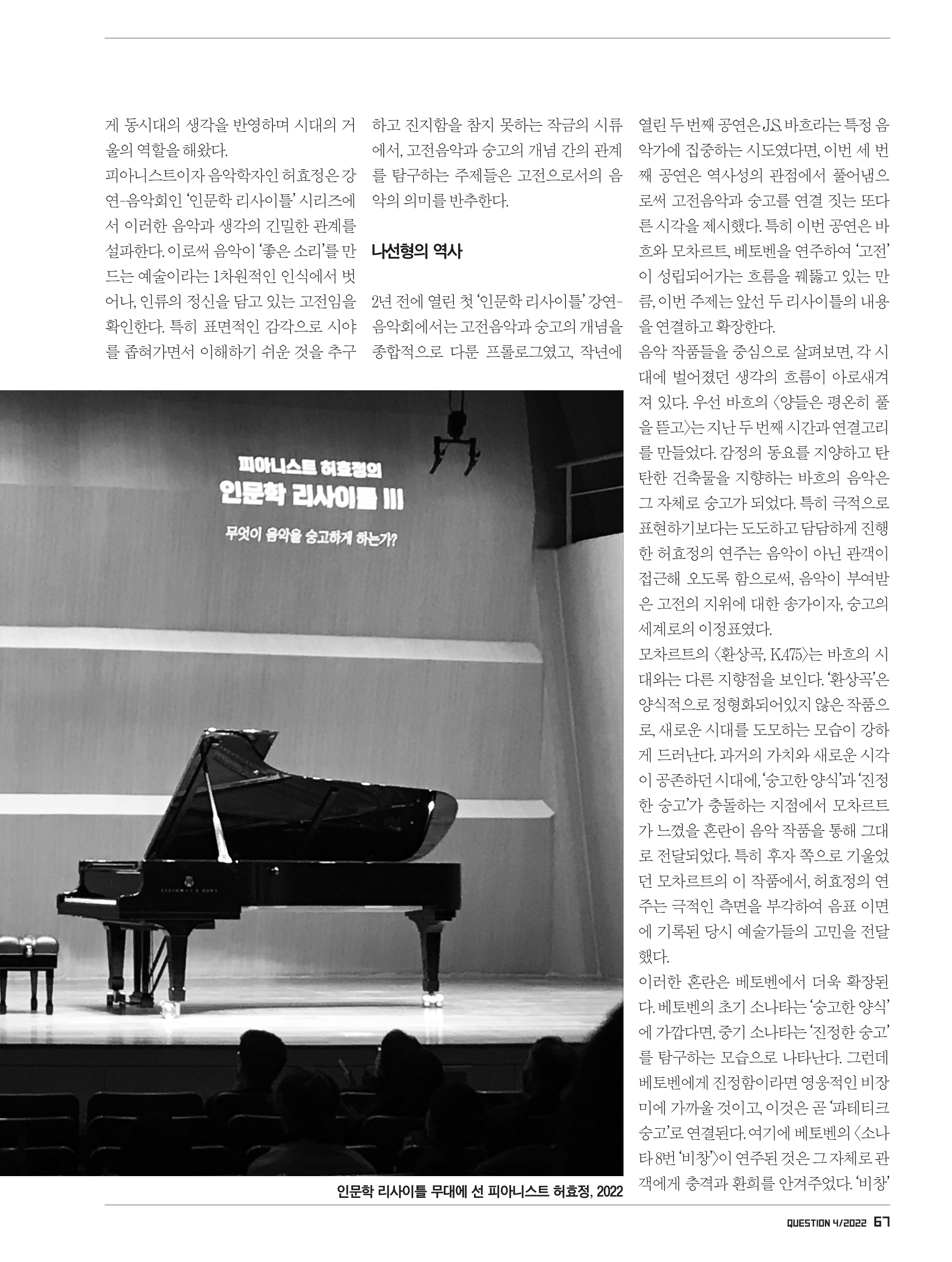 게 동시대의 생각을 반영하며 시대의 거울의 역할을 해왔다.
피아니스트이자 음악학자인 허효정은 강연-음악회인 '인문학 리사이틀' 시리즈에서 이러한 음악과 생각의 긴밀한 관계를 설파한다. 이로써 음악이 '좋은 소리'를 만드는 예술이라는 1차원적인 인식에서 벗어나, 인류의 정신을 담고 있는 고전임을 확인한다. 특히 표면적인 감각으로 시야를 좁혀가면서 이해하기 쉬운 것을 추구하고 진지함을 참지 못하는 작금의 시류에서, 고전음악과 숭고의 개념 간의 관계를 탐구하는 주제들은 고전으로서의 음악의 의미를 반추한다.

나선형의 역사

2년 전에 열린 첫 '인문학 리사이틀' 강연-음악회에서는 고전음악과 숭고의 개념을 종합적으로 다룬 프롤로그였고, 작년에 열린 두 번째 공연은 J.S. 바흐라는 특정 음악가에 집중하는 시도였다면, 이번 세 번째 공연은 역사성의 관점에서 풀어냄으로써 고전음악과 숭고를 연결 짓는 또다른 시각을 제시했다. 특히 이번 공연은 바흐와 모차르트, 베토벤을 연주하여 '고전'이 성립되어가는 흐름을 꿰뚫고 있는 만큼, 이번 주제는 앞선 두 리사이틀의 내용을 연결하고 확장한다.
음악 작품들을 중심으로 살펴보면, 각 시대에 벌어졌던 생각의 흐름이 아로새겨져 있다. 우선 바흐의 〈양들은 평온히 풀을 뜯고〉는 지난 두 번째 시간과 연결고리를 만들었다. 감정의 동요를 지양하고 탄탄한 건축물을 지향하는 바흐의 음악은 그 자체로 숭고가 되었다. 특히 극적으로 표현하기보다는 도도하고 담담하게 진행한 허효정의 연주는 음악이 아닌 관객이 접근해 오도록 함으로써, 음악이 부여받은 고전의 지위에 대한 송가이자, 숭고의 세계로의 이정표였다.
모차르트의 〈환상곡, K.475〉는 바흐의 시대와는 다른 지향점을 보인다. '환상곡'은 양식적으로 정형화되어있지 않은 작품으로, 새로운 시대를 도모하는 모습이 강하게 드러난다. 과거의 가치와 새로운 시각이 공존하던 시대에, '숭고한 양식'과 '진정한 숭고'가 충돌하는 지점에서 모차르트가 느꼈을 혼란이 음악 작품을 통해 그대로 전달되었다. 특히 후자 쪽으로 기울었던 모차르트의 이 작품에서, 허효정의 연주는 극적인 측면을 부각하여 음표 이면에 기록된 당시 예술가들의 고민을 전달했다.
이러한 혼란은 베토벤에서 더욱 확장된다. 베토벤의 초기 소나타는 '숭고한 양식'에 가깝다면, 중기 소나타는 '진정한 숭고'를 탐구하는 모습으로 나타난다. 그런데 베토벤에게 진정함이라면 영웅적인 비장미에 가까울 것이고, 이것은 곧 '파테티크 숭고'로 연결된다. 여기에 베토벤의 〈소나타 8번 '비창'〉이 연주된 것은 그 자체로 관객에게 충격과 환희를 안겨주었다. '비창'

피아니스트 허효정의
인문학 리사이틀 III
무엇이 음악을 숭고하게 하는가?

인문학 리사이틀 무대에 선 피아니스트 허효정, 2022

QUESTION 4/2022 67